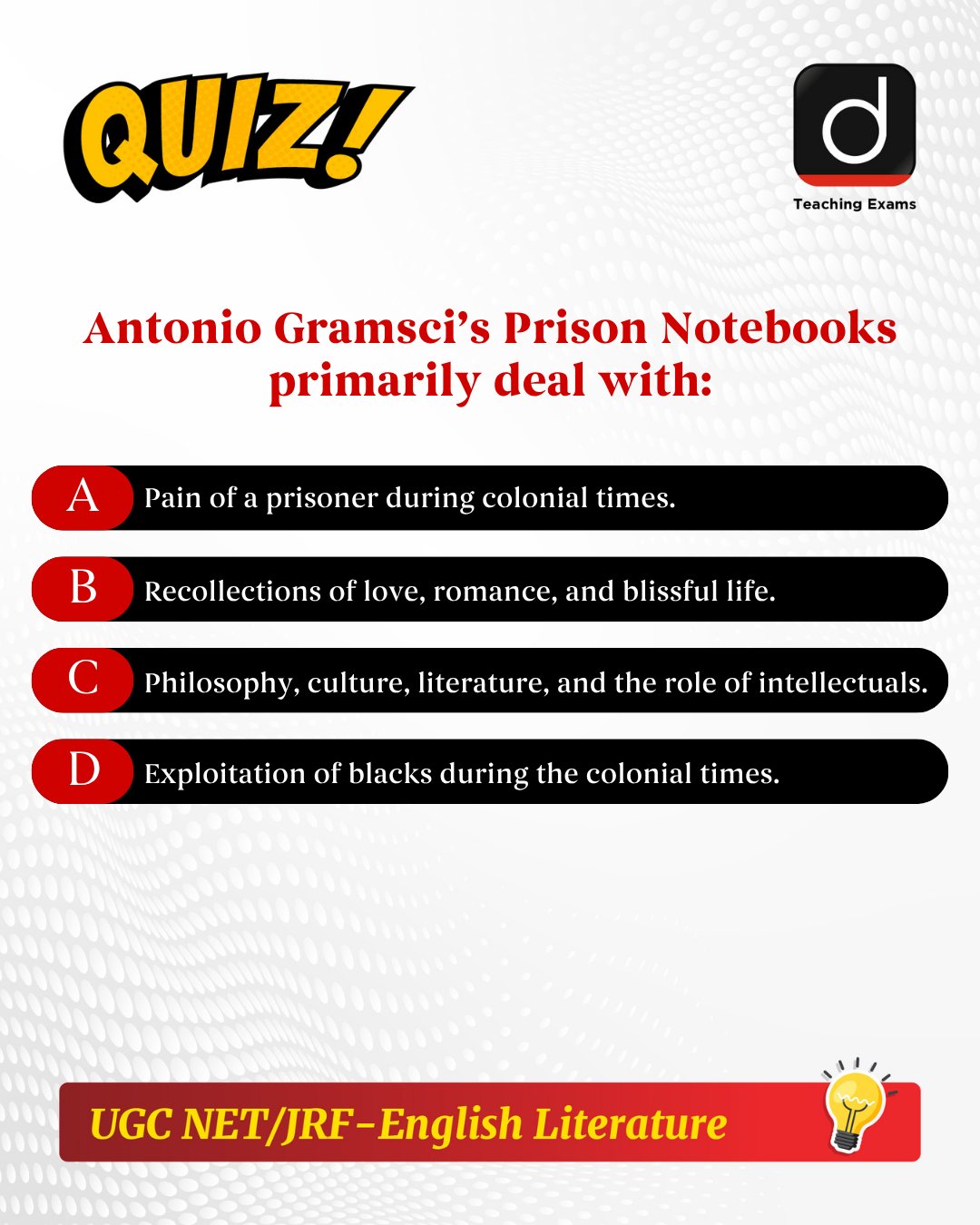 QUIZ!

d

Teaching Exams

Antonio Gramsci's Prison Notebooks primarily deal with:

A Pain of a prisoner during colonial times.

B Recollections of love, romance, and blissful life.

C Philosophy, culture, literature, and the role of intellectuals.

D Exploitation of blacks during the colonial times.

UGC NET/JRF-English Literature